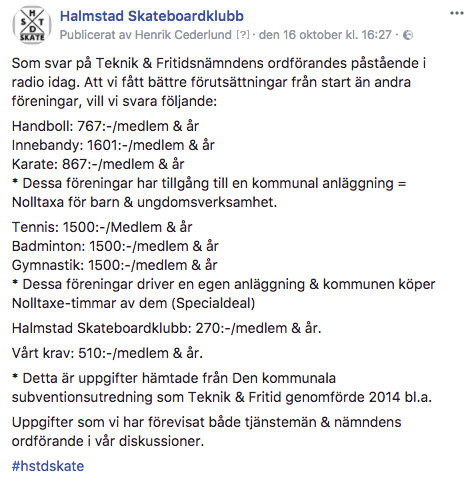 H S T D SKATE

Halmstad Skateboardklubb
Publicerat av Henrik Cederlund [?] · den 16 oktober kl. 16:27 ·

Som svar på Teknik & Fritidsnämndens ordförandes påstående i radio idag. Att vi fått bättre förutsättningar från start än andra föreningar, vill vi svara följande:

Handboll: 767:-/medlem & år
Innebandy: 1601:-/medlem & år
Karate: 867:-/medlem & år
* Dessa föreningar har tillgång till en kommunal anläggning = Nolltaxa för barn & ungdomsverksamhet.

Tennis: 1500:-/Medlem & år
Badminton: 1500:-/medlem & år
Gymnastik: 1500:-/medlem & år
* Dessa föreningar driver en egen anläggning & kommunen köper Nolltaxe-timmar av dem (Specialdeal)

Halmstad Skateboardklubb: 270:-/medlem & år.

Vårt krav: 510:-/medlem & år.

* Detta är uppgifter hämtade från Den kommunala subventionsutredning som Teknik & Fritid genomförde 2014 bl.a.

Uppgifter som vi har förevisat både tjänstemän & nämndens ordförande i vår diskussioner.

#hstdskate